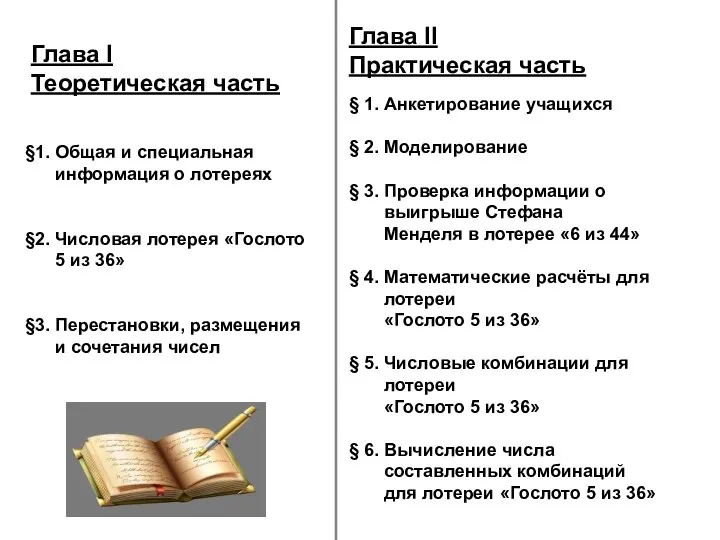 Глава I
Теоретическая часть

§1. Общая и специальная информация о лотереях

§2. Числовая лотерея «Гослото 5 из 36»

§3. Перестановки, размещения и сочетания чисел

Глава II
Практическая часть

§ 1. Анкетирование учащихся

§ 2. Моделирование

§ 3. Проверка информации о выигрыше Стефана Менделя в лотерее «6 из 44»

§ 4. Математические расчёты для лотереи «Гослото 5 из 36»

§ 5. Числовые комбинации для лотереи «Гослото 5 из 36»

§ 6. Вычисление числа составленных комбинаций для лотереи «Гослото 5 из 36»